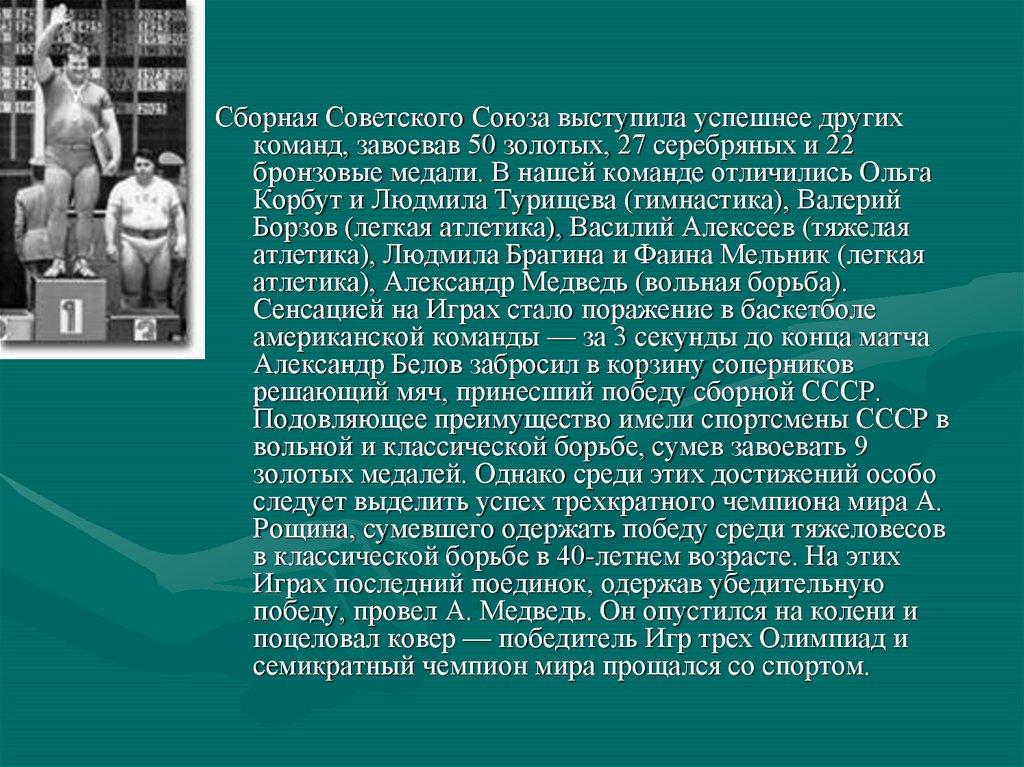 Сборная Советского Союза выступила успешнее других команд, завоевав 50 золотых, 27 серебряных и 22 бронзовые медали. В нашей команде отличились Ольга Корбут и Людмила Турищева (гимнастика), Валерий Борзов (легкая атлетика), Василий Алексеев (тяжелая атлетика), Людмила Брагина и Фаина Мельник (легкая атлетика), Александр Медведь (вольная борьба). Сенсацией на Играх стало поражение в баскетболе американской команды — за 3 секунды до конца матча Александр Белов забросил в корзину соперников решающий мяч, принесший победу сборной СССР. Подовляющее преимущество имели спортсмены СССР в вольной и классической борьбе, сумев завоевать 9 золотых медалей. Однако среди этих достижений особо следует выделить успех трехкратного чемпиона мира А. Рощина, сумевшего одержать победу среди тяжеловесов в классической борьбе в 40-летнем возрасте. На этих Играх последний поединок, одержав убедительную победу, провел А. Медведь. Он опустился на колени и поцеловал ковер — победитель Игр трех Олимпиад и семикратный чемпион мира прощался со спортом.